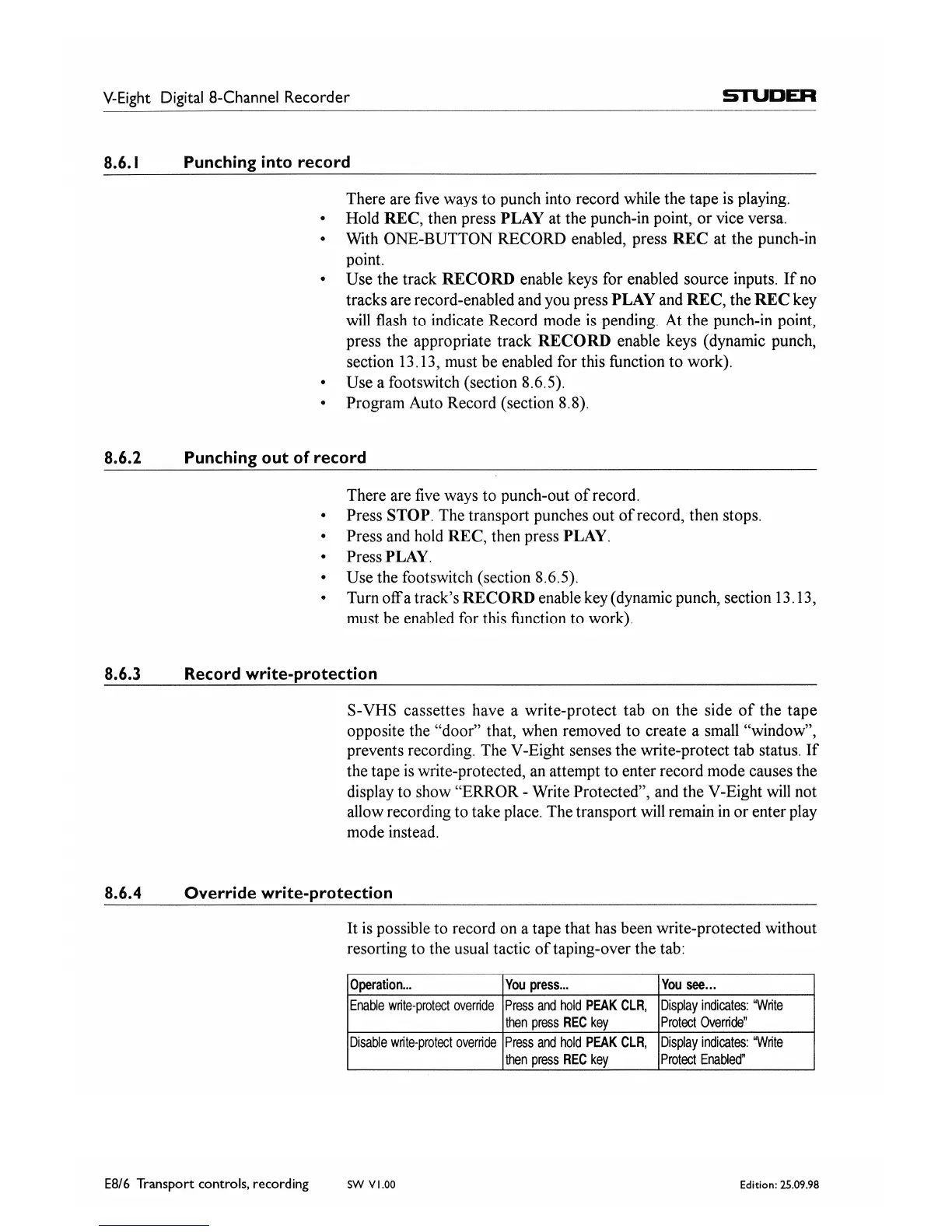 V-Eight Digital 8-Channel Recorder

STUDER

8.6.1 Punching into record

There are five ways to punch into record while the tape is playing.

• Hold REC, then press PLAY at the punch-in point, or vice versa.
• With ONE-BUTTON RECORD enabled, press REC at the punch-in point.
• Use the track RECORD enable keys for enabled source inputs. If no tracks are record-enabled and you press PLAY and REC, the REC key will flash to indicate Record mode is pending. At the punch-in point, press the appropriate track RECORD enable keys (dynamic punch, section 13.13, must be enabled for this function to work).
• Use a footswitch (section 8.6.5).
• Program Auto Record (section 8.8).

8.6.2 Punching out of record

There are five ways to punch-out of record.

• Press STOP. The transport punches out of record, then stops.
• Press and hold REC, then press PLAY.
• Press PLAY.
• Use the footswitch (section 8.6.5).
• Turn off a track's RECORD enable key (dynamic punch, section 13.13, must be enabled for this function to work).

8.6.3 Record write-protection

S-VHS cassettes have a write-protect tab on the side of the tape opposite the "door" that, when removed to create a small "window", prevents recording. The V-Eight senses the write-protect tab status. If the tape is write-protected, an attempt to enter record mode causes the display to show "ERROR - Write Protected", and the V-Eight will not allow recording to take place. The transport will remain in or enter play mode instead.

8.6.4 Override write-protection

It is possible to record on a tape that has been write-protected without resorting to the usual tactic of taping-over the tab:

| Operation... | You press... | You see... |
|---|---|---|
| Enable write-protect override | Press and hold PEAK CLR, then press REC key | Display indicates: "Write Protect Override" |
| Disable write-protect override | Press and hold PEAK CLR, then press REC key | Display indicates: "Write Protect Enabled" |

E8/6 Transport controls, recording SW V1.00 Edition: 25.09.98